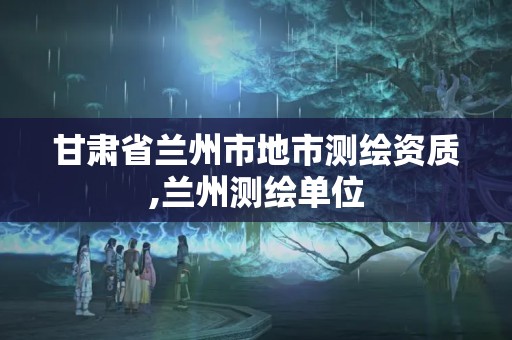 甘肃省兰州市地市测绘资质,兰州测绘单位